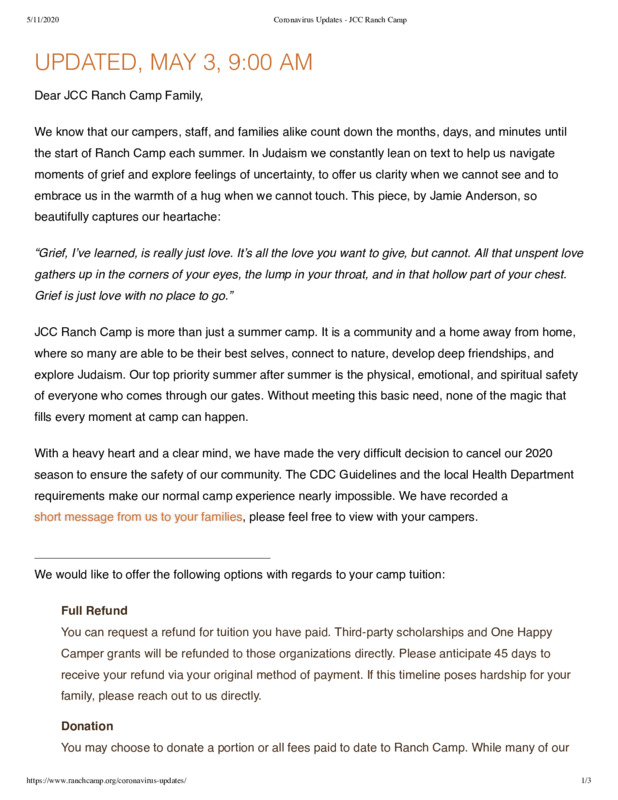 5/11/2020 Coronavirus Updates - JCC Ranch Camp

UPDATED, MAY 3, 9:00 AM

Dear JCC Ranch Camp Family,

We know that our campers, staff, and families alike count down the months, days, and minutes until the start of Ranch Camp each summer. In Judaism we constantly lean on text to help us navigate moments of grief and explore feelings of uncertainty, to offer us clarity when we cannot see and to embrace us in the warmth of a hug when we cannot touch. This piece, by Jamie Anderson, so beautifully captures our heartache:

"Grief, I've learned, is really just love. It's all the love you want to give, but cannot. All that unspent love gathers up in the corners of your eyes, the lump in your throat, and in that hollow part of your chest. Grief is just love with no place to go."

JCC Ranch Camp is more than just a summer camp. It is a community and a home away from home, where so many are able to be their best selves, connect to nature, develop deep friendships, and explore Judaism. Our top priority summer after summer is the physical, emotional, and spiritual safety of everyone who comes through our gates. Without meeting this basic need, none of the magic that fills every moment at camp can happen.

With a heavy heart and a clear mind, we have made the very difficult decision to cancel our 2020 season to ensure the safety of our community. The CDC Guidelines and the local Health Department requirements make our normal camp experience nearly impossible. We have recorded a short message from us to your families, please feel free to view with your campers.

We would like to offer the following options with regards to your camp tuition:

Full Refund

You can request a refund for tuition you have paid. Third-party scholarships and One Happy Camper grants will be refunded to those organizations directly. Please anticipate 45 days to receive your refund via your original method of payment. If this timeline poses hardship for your family, please reach out to us directly.

Donation

You may choose to donate a portion or all fees paid to date to Ranch Camp. While many of our

https://www.ranchcamp.org/coronavirus-updates/ 1/3